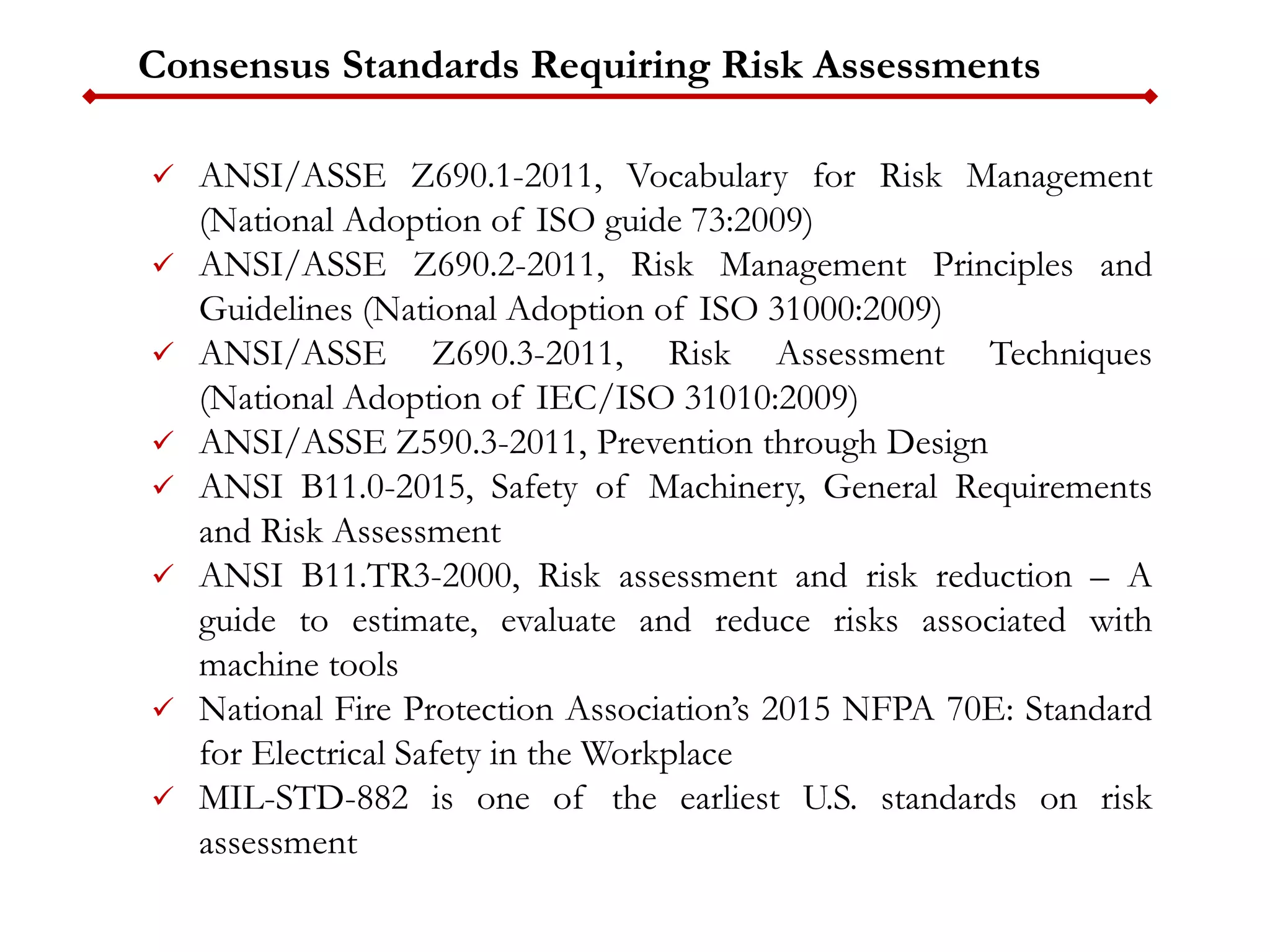 Consensus Standards Requiring Risk Assessments

✓ ANSI/ASSE Z690.1-2011, Vocabulary for Risk Management (National Adoption of ISO guide 73:2009)
✓ ANSI/ASSE Z690.2-2011, Risk Management Principles and Guidelines (National Adoption of ISO 31000:2009)
✓ ANSI/ASSE Z690.3-2011, Risk Assessment Techniques (National Adoption of IEC/ISO 31010:2009)
✓ ANSI/ASSE Z590.3-2011, Prevention through Design
✓ ANSI B11.0-2015, Safety of Machinery, General Requirements and Risk Assessment
✓ ANSI B11.TR3-2000, Risk assessment and risk reduction – A guide to estimate, evaluate and reduce risks associated with machine tools
✓ National Fire Protection Association's 2015 NFPA 70E: Standard for Electrical Safety in the Workplace
✓ MIL-STD-882 is one of the earliest U.S. standards on risk assessment